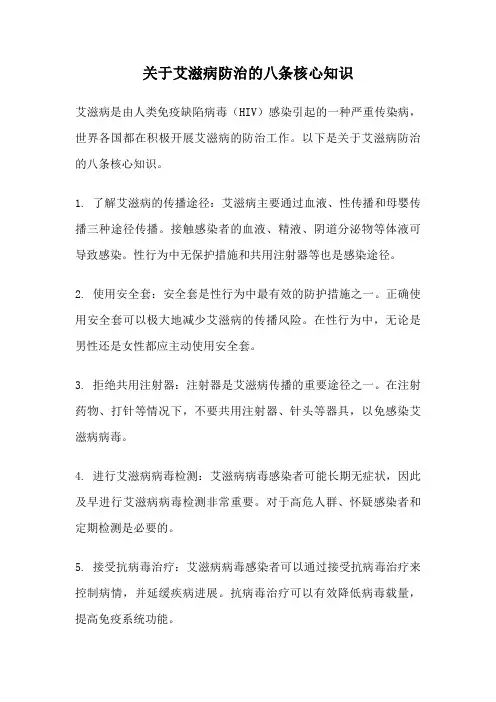 关于艾滋病防治的八条核心知识

艾滋病是由人类免疫缺陷病毒（HIV）感染引起的一种严重传染病，世界各国都在积极开展艾滋病的防治工作。以下是关于艾滋病防治的八条核心知识。

1. 了解艾滋病的传播途径：艾滋病主要通过血液、性传播和母婴传播三种途径传播。接触感染者的血液、精液、阴道分泌物等体液可导致感染。性行为中无保护措施和共用注射器等也是感染途径。

2. 使用安全套：安全套是性行为中最有效的防护措施之一。正确使用安全套可以极大地减少艾滋病的传播风险。在性行为中，无论是男性还是女性都应主动使用安全套。

3. 拒绝共用注射器：注射器是艾滋病传播的重要途径之一。在注射药物、打针等情况下，不要共用注射器、针头等器具，以免感染艾滋病病毒。

4. 进行艾滋病病毒检测：艾滋病病毒感染者可能长期无症状，因此及早进行艾滋病病毒检测非常重要。对于高危人群、怀疑感染者和定期检测是必要的。

5. 接受抗病毒治疗：艾滋病病毒感染者可以通过接受抗病毒治疗来控制病情，并延缓疾病进展。抗病毒治疗可以有效降低病毒载量，提高免疫系统功能。